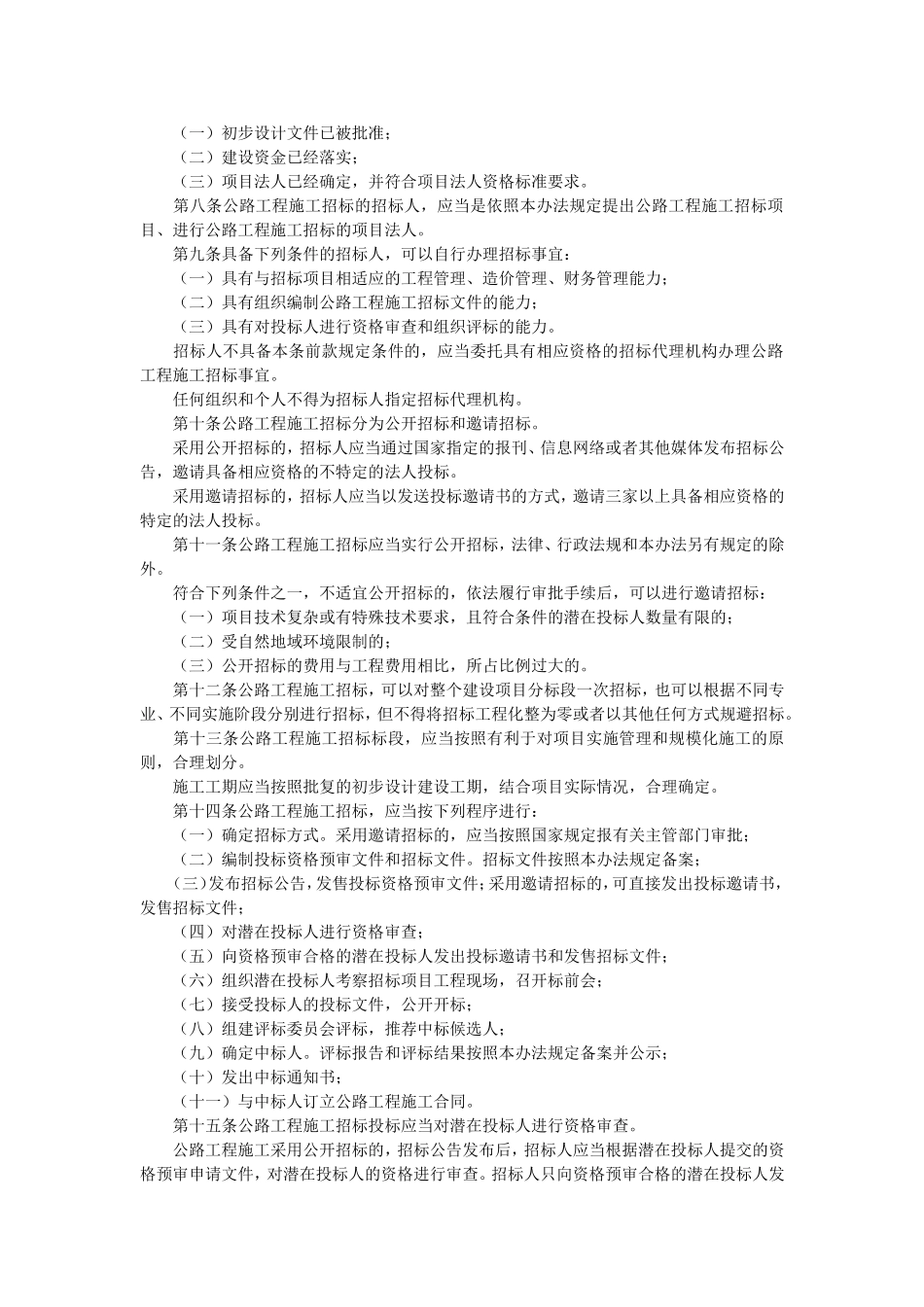 （一）初步设计文件已被批准；
（二）建设资金已经落实；
（三）项目法人已经确定，并符合项目法人资格标准要求。
第八条公路工程施工招标的招标人，应当是依照本办法规定提出公路工程施工招标项目、进行公路工程施工招标的项目法人。
第九条具备下列条件的招标人，可以自行办理招标事宜：
（一）具有与招标项目相适应的工程管理、造价管理、财务管理能力；
（二）具有组织编制公路工程施工招标文件的能力；
（三）具有对投标人进行资格审查和组织评标的能力。
招标人不具备本条前款规定条件的，应当委托具有相应资格的招标代理机构办理公路工程施工招标事宜。
任何组织和个人不得为招标人指定招标代理机构。
第十条公路工程施工招标分为公开招标和邀请招标。
采用公开招标的，招标人应当通过国家指定的报刊、信息网络或者其他媒体发布招标公告，邀请具备相应资格的不特定的法人投标。
采用邀请招标的，招标人应当以发送投标邀请书的方式，邀请三家以上具备相应资格的特定的法人投标。
第十一条公路工程施工招标应当实行公开招标，法律、行政法规和本办法另有规定的除外。
符合下列条件之一，不适宜公开招标的，依法履行审批手续后，可以进行邀请招标：
（一）项目技术复杂或有特殊技术要求，且符合条件的潜在投标人数量有限的；
（二）受自然地域环境限制的；
（三）公开招标的费用与工程费用相比，所占比例过大的。
第十二条公路工程施工招标，可以对整个建设项目分标段一次招标，也可以根据不同专业、不同实施阶段分别进行招标，但不得将招标工程化整为零或者以其他任何方式规避招标。
第十三条公路工程施工招标标段，应当按照有利于对项目实施管理和规模化施工的原则，合理划分。
施工工期应当按照批复的初步设计建设工期，结合项目实际情况，合理确定。
第十四条公路工程施工招标，应当按下列程序进行：
（一）确定招标方式。采用邀请招标的，应当按照国家规定报有关主管部门审批；
（二）编制投标资格预审文件和招标文件。招标文件按照本办法规定备案；
（三）发布招标公告，发售投标资格预审文件；采用邀请招标的，可直接发出投标邀请书，发售招标文件；
（四）对潜在投标人进行资格审查；
（五）向资格预审合格的潜在投标人发出投标邀请书和发售招标文件；
（六）组织潜在投标人考察招标项目工程现场，召开标前会；
（七）接受投标人的投标文件，公开开标；
（八）组建评标委员会评标，推荐中标候选人；
（九）确定中标人。评标报告和评标结果按照本办法规定备案并公示；
（十）发出中标通知书；
（十一）与中标人订立公路工程施工合同。
第十五条公路工程施工招标投标应当对潜在投标人进行资格审查。
公路工程施工采用公开招标的，招标公告发布后，招标人应当根据潜在投标人提交的资格预审申请文件，对潜在投标人的资格进行审查。招标人只向资格预审合格的潜在投标人发